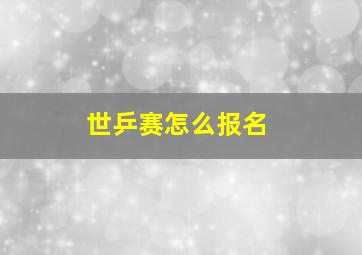 世乒赛怎么报名